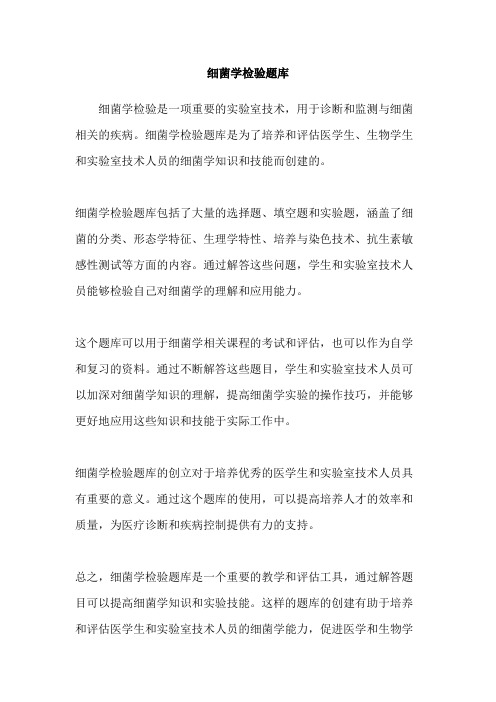 细菌学检验题库

细菌学检验是一项重要的实验室技术，用于诊断和监测与细菌相关的疾病。细菌学检验题库是为了培养和评估医学生、生物学生和实验室技术人员的细菌学知识和技能而创建的。

细菌学检验题库包括了大量的选择题、填空题和实验题，涵盖了细菌的分类、形态学特征、生理学特性、培养与染色技术、抗生素敏感性测试等方面的内容。通过解答这些问题，学生和实验室技术人员能够检验自己对细菌学的理解和应用能力。

这个题库可以用于细菌学相关课程的考试和评估，也可以作为自学和复习的资料。通过不断解答这些题目，学生和实验室技术人员可以加深对细菌学知识的理解，提高细菌学实验的操作技巧，并能够更好地应用这些知识和技能于实际工作中。

细菌学检验题库的创立对于培养优秀的医学生和实验室技术人员具有重要的意义。通过这个题库的使用，可以提高培养人才的效率和质量，为医疗诊断和疾病控制提供有力的支持。

总之，细菌学检验题库是一个重要的教学和评估工具，通过解答题目可以提高细菌学知识和实验技能。这样的题库的创建有助于培养和评估医学生和实验室技术人员的细菌学能力，促进医学和生物学